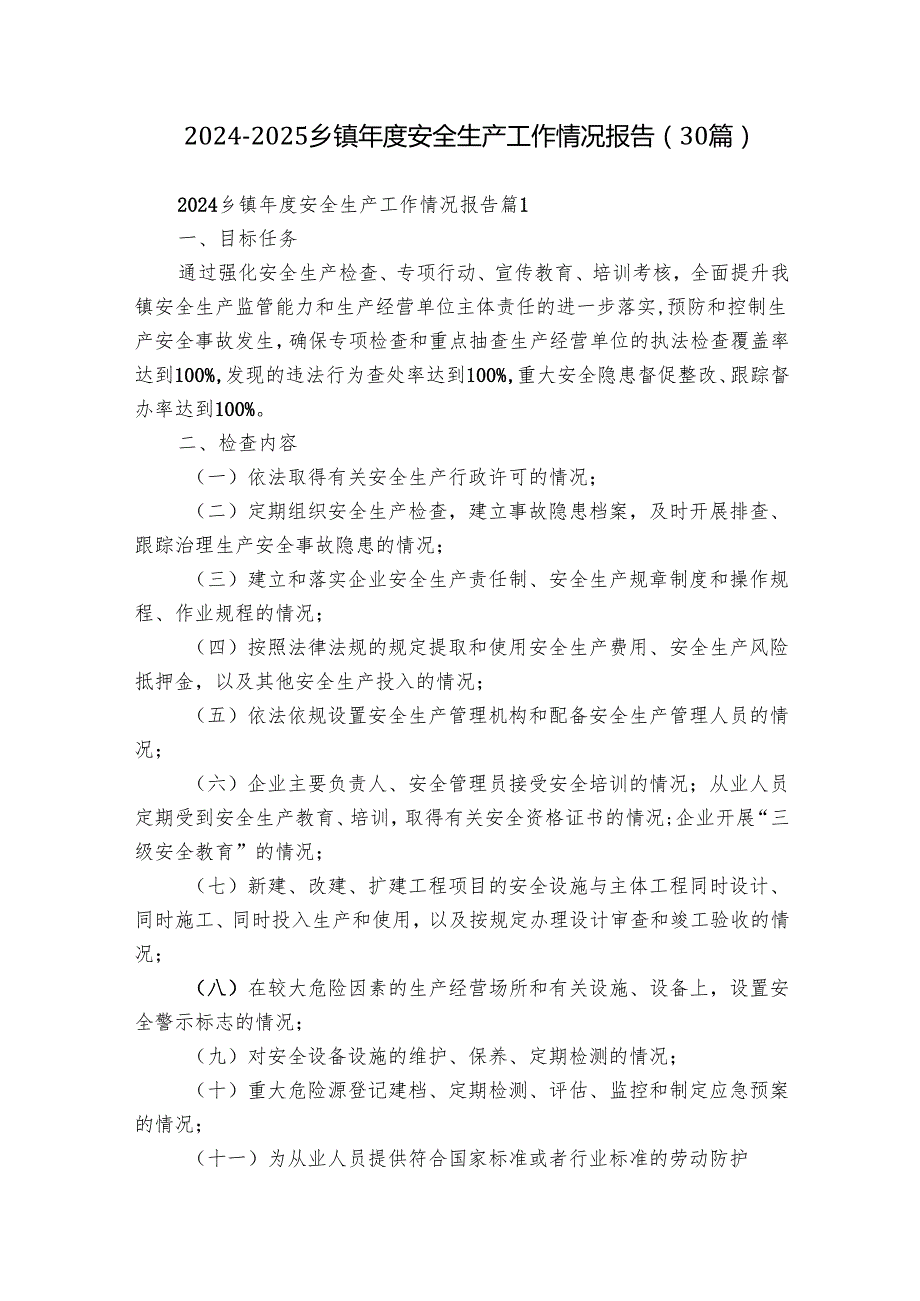 2024-2025乡镇年度安全生产工作情况报告（30篇）

2024乡镇年度安全生产工作情况报告篇1

一、目标任务

通过强化安全生产检查、专项行动、宣传教育、培训考核，全面提升我镇安全生产监管能力和生产经营单位主体责任的进一步落实，预防和控制生产安全事故发生，确保专项检查和重点抽查生产经营单位的执法检查覆盖率达到100%，发现的违法行为查处率达到100%，重大安全隐患督促整改、跟踪督办率达到100%。

二、检查内容

（一）依法取得有关安全生产行政许可的情况；

（二）定期组织安全生产检查，建立事故隐患档案，及时开展排查、跟踪治理生产安全事故隐患的情况；

（三）建立和落实企业安全生产责任制、安全生产规章制度和操作规程、作业规程的情况；

（四）按照法律法规的规定提取和使用安全生产费用、安全生产风险抵押金，以及其他安全生产投入的情况；

（五）依法依规设置安全生产管理机构和配备安全生产管理人员的情况；

（六）企业主要负责人、安全管理员接受安全培训的情况；从业人员定期受到安全生产教育、培训，取得有关安全资格证书的情况；企业开展“三级安全教育”的情况；

（七）新建、改建、扩建工程项目的安全设施与主体工程同时设计、同时施工、同时投入生产和使用，以及按规定办理设计审查和竣工验收的情况；

（八）在较大危险因素的生产经营场所和有关设施、设备上，设置安全警示标志的情况；

（九）对安全设备设施的维护、保养、定期检测的情况；

（十）重大危险源登记建档、定期检测、评估、监控和制定应急预案的情况；

（十一）为从业人员提供符合国家标准或者行业标准的劳动防护